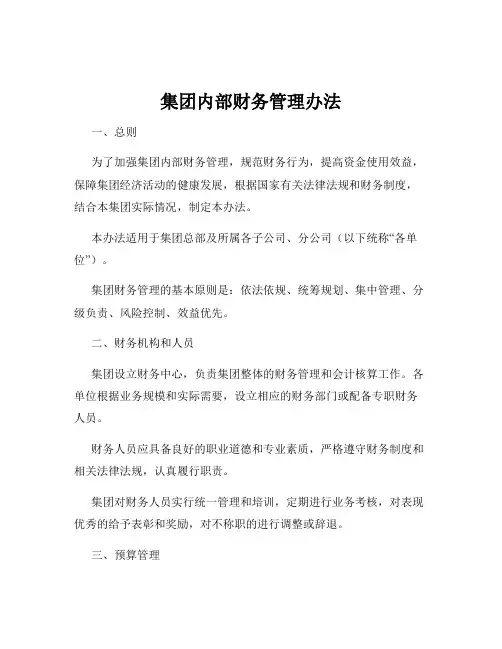 集团内部财务管理办法

一、总则

为了加强集团内部财务管理，规范财务行为，提高资金使用效益，保障集团经济活动的健康发展，根据国家有关法律法规和财务制度，结合本集团实际情况，制定本办法。

本办法适用于集团总部及所属各子公司、分公司（以下统称“各单位”）。

集团财务管理的基本原则是：依法依规、统筹规划、集中管理、分级负责、风险控制、效益优先。

二、财务机构和人员

集团设立财务中心，负责集团整体的财务管理和会计核算工作。各单位根据业务规模和实际需要，设立相应的财务部门或配备专职财务人员。

财务人员应具备良好的职业道德和专业素质，严格遵守财务制度和相关法律法规，认真履行职责。

集团对财务人员实行统一管理和培训，定期进行业务考核，对表现优秀的给予表彰和奖励，对不称职的进行调整或辞退。

三、预算管理